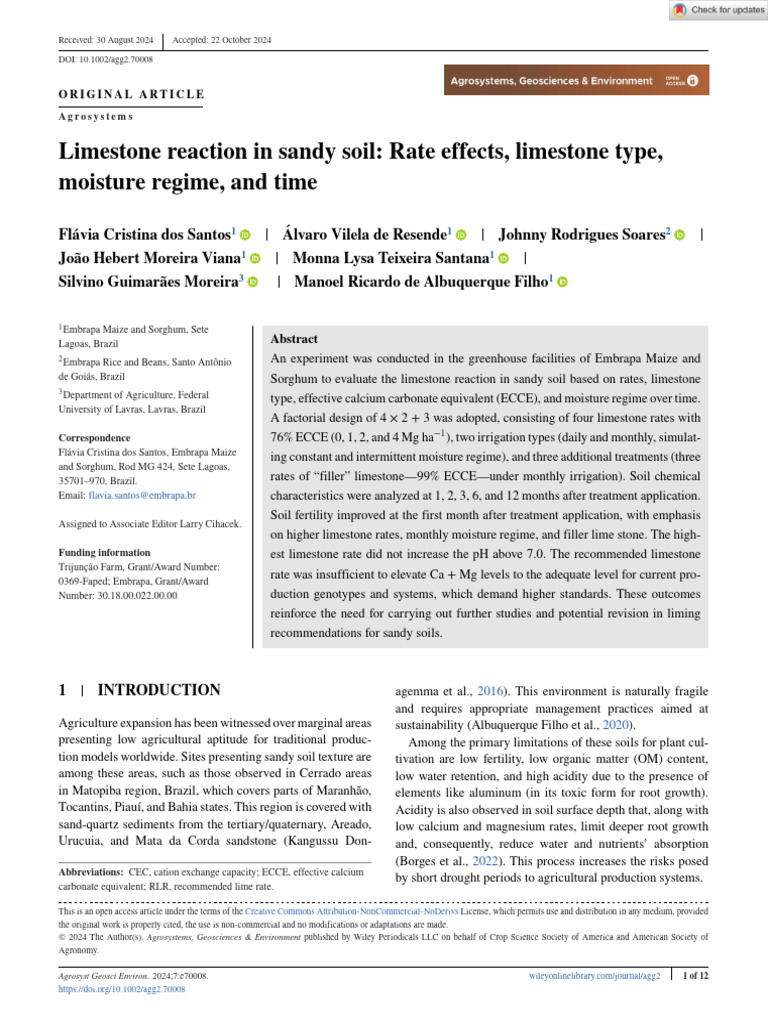 Check for updates

Received: 30 August 2024 | Accepted: 22 October 2024

DOI: 10.1002/agg2.70008

Agrosystems, Geosciences & Environment OPEN ACCESS

ORIGINAL ARTICLE

Agrosystems

Limestone reaction in sandy soil: Rate effects, limestone type, moisture regime, and time

Flávia Cristina dos Santos$^1$ | Álvaro Vilela de Resende$^1$ | Johnny Rodrigues Soares$^2$ | João Hebert Moreira Viana$^1$ | Monna Lysa Teixeira Santana$^1$ | Silvino Guimarães Moreira$^3$ | Manoel Ricardo de Albuquerque Filho$^1$

$^1$Embrapa Maize and Sorghum, Sete Lagoas, Brazil

$^2$Embrapa Rice and Beans, Santo Antônio de Goiás, Brazil

$^3$Department of Agriculture, Federal University of Lavras, Lavras, Brazil

Correspondence
Flávia Cristina dos Santos, Embrapa Maize and Sorghum, Rod MG 424, Sete Lagoas, 35701–970, Brazil.
Email: flavia.santos@embrapa.br

Assigned to Associate Editor Larry Cihacek.

Funding information
Trijunção Farm, Grant/Award Number: 0369-Faped; Embrapa, Grant/Award Number: 30.18.00.022.00.00

Abstract
An experiment was conducted in the greenhouse facilities of Embrapa Maize and Sorghum to evaluate the limestone reaction in sandy soil based on rates, limestone type, effective calcium carbonate equivalent (ECCE), and moisture regime over time. A factorial design of $4 \times 2 + 3$ was adopted, consisting of four limestone rates with 76% ECCE (0, 1, 2, and 4 Mg ha$^{-1}$), two irrigation types (daily and monthly, simulating constant and intermittent moisture regime), and three additional treatments (three rates of “filler” limestone—99% ECCE—under monthly irrigation). Soil chemical characteristics were analyzed at 1, 2, 3, 6, and 12 months after treatment application. Soil fertility improved at the first month after treatment application, with emphasis on higher limestone rates, monthly moisture regime, and filler lime stone. The highest limestone rate did not increase the pH above 7.0. The recommended limestone rate was insufficient to elevate Ca + Mg levels to the adequate level for current production genotypes and systems, which demand higher standards. These outcomes reinforce the need for carrying out further studies and potential revision in liming recommendations for sandy soils.

1 | INTRODUCTION

Agriculture expansion has been witnessed over marginal areas presenting low agricultural aptitude for traditional production models worldwide. Sites presenting sandy soil texture are among these areas, such as those observed in Cerrado areas in Matopiba region, Brazil, which covers parts of Maranhão, Tocantins, Piauí, and Bahia states. This region is covered with sand-quartz sediments from the tertiary/quaternary, Areado, Urucuia, and Mata da Corda sandstone (Kangussu Donagemma et al., 2016). This environment is naturally fragile and requires appropriate management practices aimed at sustainability (Albuquerque Filho et al., 2020).

Among the primary limitations of these soils for plant cultivation are low fertility, low organic matter (OM) content, low water retention, and high acidity due to the presence of elements like aluminum (in its toxic form for root growth). Acidity is also observed in soil surface depth that, along with low calcium and magnesium rates, limit deeper root growth and, consequently, reduce water and nutrients’ absorption (Borges et al., 2022). This process increases the risks posed by short drought periods to agricultural production systems.

Abbreviations: CEC, cation exchange capacity; ECCE, effective calcium carbonate equivalent; RLR, recommended lime rate.

This is an open access article under the terms of the Creative Commons Attribution-NonCommercial-NoDerivs License, which permits use and distribution in any medium, provided the original work is properly cited, the use is non-commercial and no modifications or adaptations are made.
© 2024 The Author(s). Agrosystems, Geosciences & Environment published by Wiley Periodicals LLC on behalf of Crop Science Society of America and American Society of Agronomy.

Agrosyst Geosci Environ. 2024;7:e70008.
https://doi.org/10.1002/agg2.70008

wileyonlinelibrary.com/journal/agg2 | 1 of 12